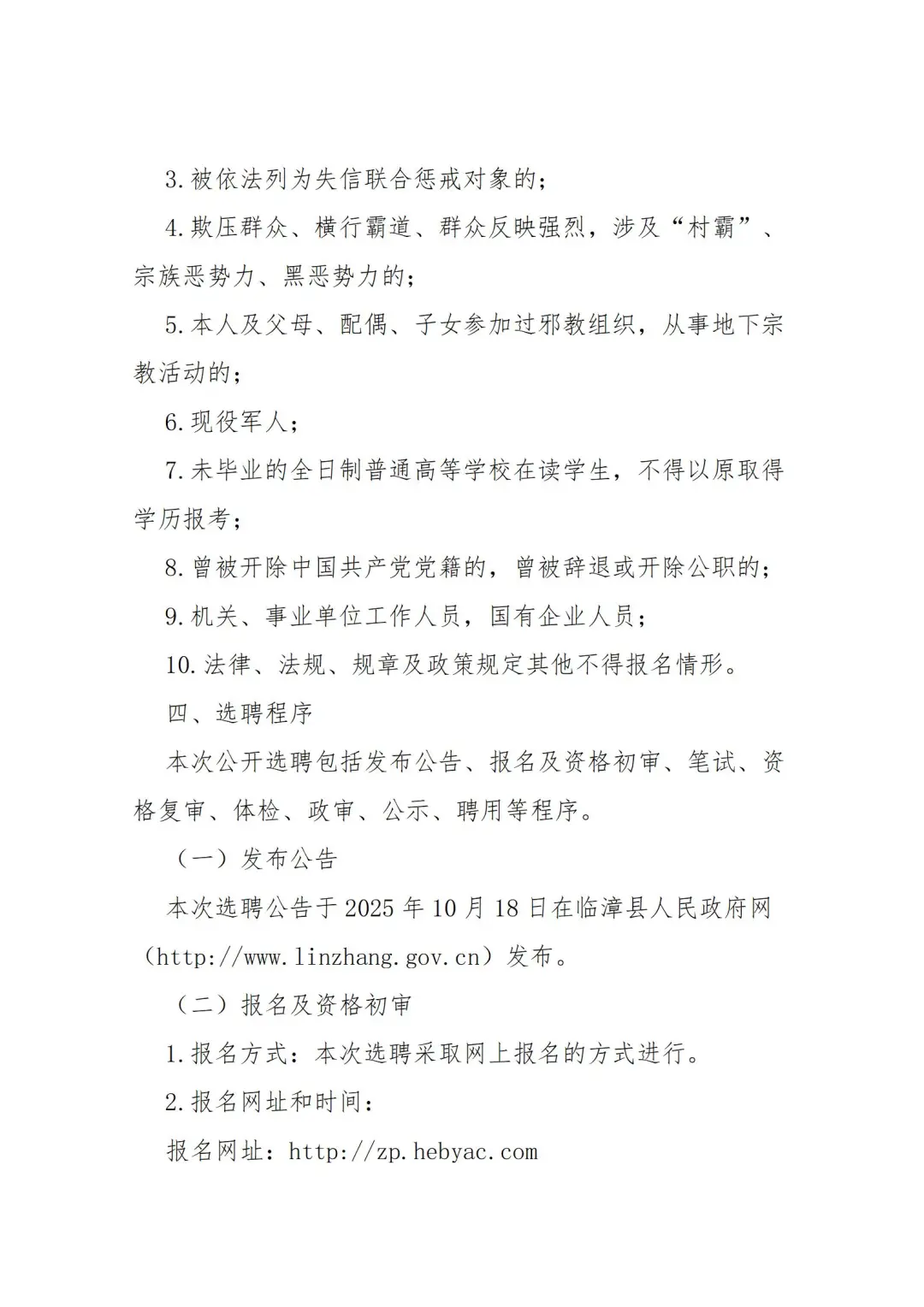 3.被依法列为失信联合惩戒对象的；

4.欺压群众、横行霸道、群众反映强烈，涉及“村霸”、宗族恶势力、黑恶势力的；

5.本人及父母、配偶、子女参加过邪教组织，从事地下宗教活动的；

6.现役军人；

7.未毕业的全日制普通高等学校在读学生，不得以原取得学历报考；

8.曾被开除中国共产党党籍的，曾被辞退或开除公职的；

9.机关、事业单位工作人员，国有企业人员；

10.法律、法规、规章及政策规定其他不得报名情形。

四、选聘程序

本次公开选聘包括发布公告、报名及资格初审、笔试、资格复审、体检、政审、公示、聘用等程序。

（一）发布公告

本次选聘公告于 2025 年 10 月 18 日在临漳县人民政府网（http://www.linzhang.gov.cn）发布。

（二）报名及资格初审

1.报名方式：本次选聘采取网上报名的方式进行。

2.报名网址和时间：

报名网址：http://zp.hebyac.com